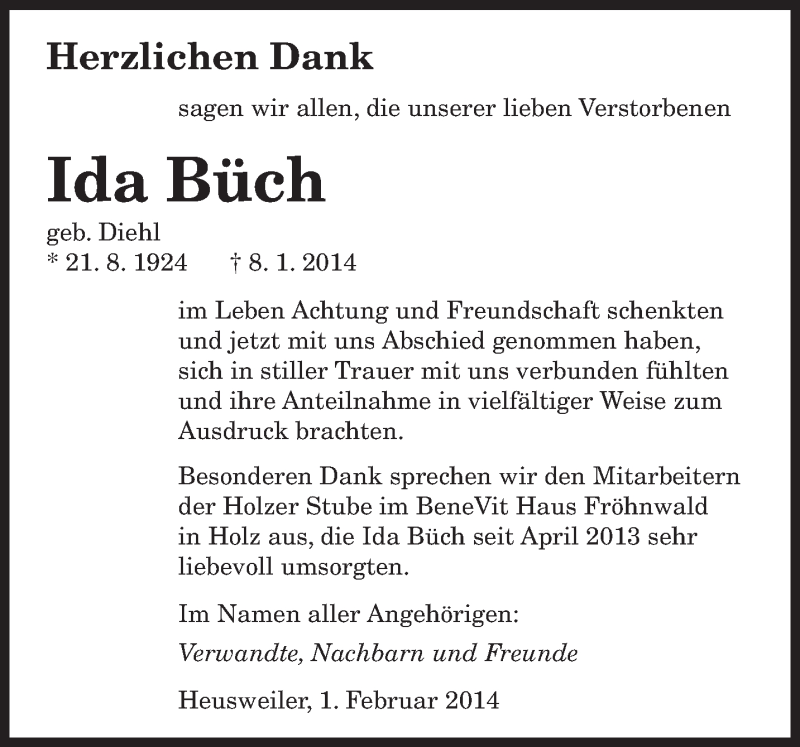 Herzlichen Dank

sagen wir allen, die unserer lieben Verstorbenen

Ida Büch

geb. Diehl
* 21. 8. 1924 † 8. 1. 2014

im Leben Achtung und Freundschaft schenkten und jetzt mit uns Abschied genommen haben, sich in stiller Trauer mit uns verbunden fühlten und ihre Anteilnahme in vielfältiger Weise zum Ausdruck brachten.

Besonderen Dank sprechen wir den Mitarbeitern der Holzer Stube im BeneVit Haus Fröhnwald in Holz aus, die Ida Büch seit April 2013 sehr liebevoll umsorgten.

Im Namen aller Angehörigen:

Verwandte, Nachbarn und Freunde

Heusweiler, 1. Februar 2014